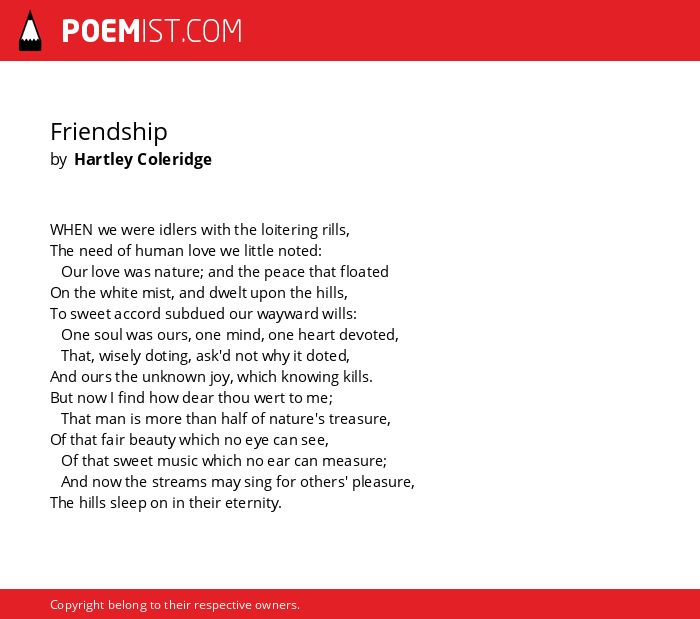 POEMIST.COM

Friendship
by Hartley Coleridge

WHEN we were idlers with the loitering rills,
The need of human love we little noted:
Our love was nature; and the peace that floated
On the white mist, and dwelt upon the hills,
To sweet accord subdued our wayward wills:
One soul was ours, one mind, one heart devoted,
That, wisely doting, ask'd not why it doted,
And ours the unknown joy, which knowing kills.
But now I find how dear thou wert to me;
That man is more than half of nature's treasure,
Of that fair beauty which no eye can see,
Of that sweet music which no ear can measure;
And now the streams may sing for others' pleasure,
The hills sleep on in their eternity.

Copyright belong to their respective owners.